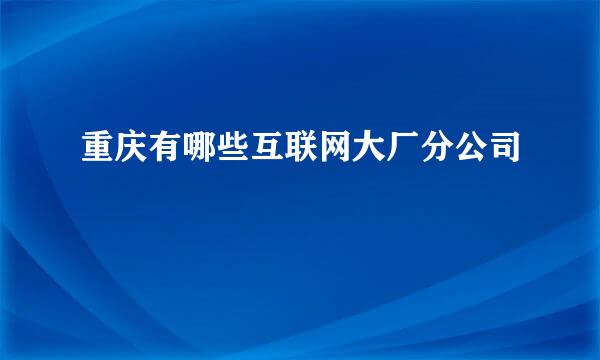 重庆有哪些互联网大厂分公司